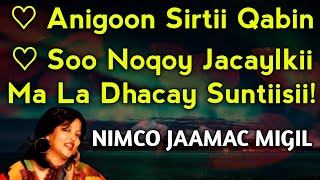 ♡ Anigoon Sirtii Qabin
♡ Soo Noqoy Jacaylkii Ma La Dhacay Suntiisii!

NIMCO JAAMAC MIGIL